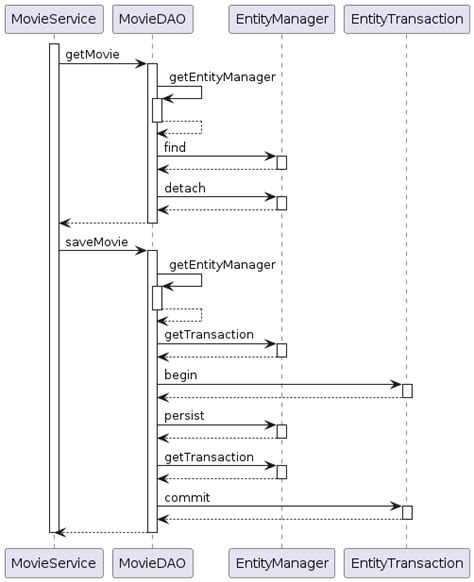 MovieService MovieDAO EntityManager EntityTransaction

getMovie

getEntityManager

find

detach

saveMovie

getEntityManager

getTransaction

begin

persist

getTransaction

commit

MovieService MovieDAO EntityManager EntityTransaction